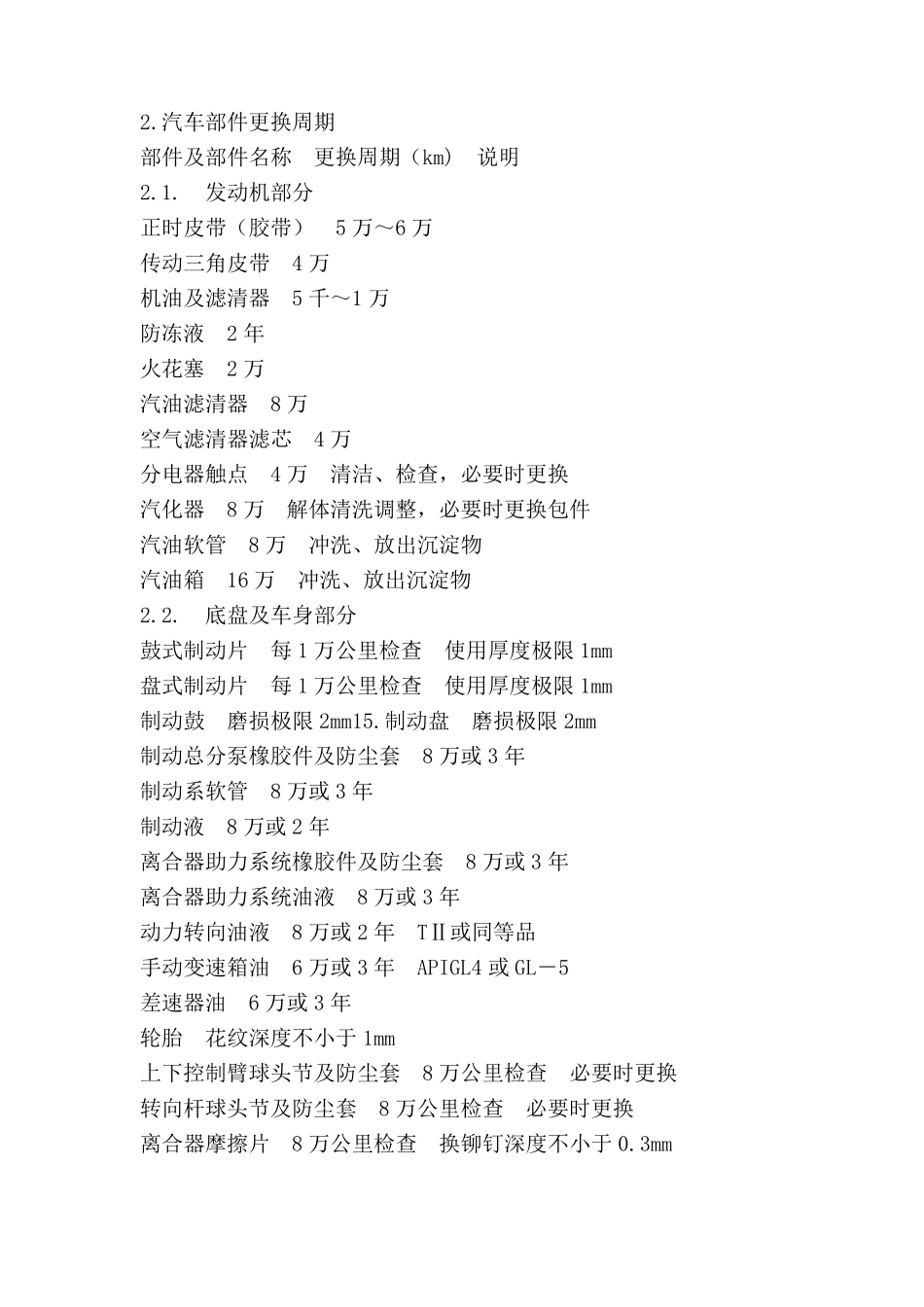 2.汽车部件更换周期
部件及部件名称　更换周期（km）　说明
2.1.　发动机部分
正时皮带（胶带）　5万～6万
传动三角皮带　4万
机油及滤清器　5千～1万
防冻液　2年
火花塞　2万
汽油滤清器　8万
空气滤清器滤芯　4万
分电器触点　4万　清洁、检查，必要时更换
汽化器　8万　解体清洗调整，必要时更换包件
汽油软管　8万　冲洗、放出沉淀物
汽油箱　16万　冲洗、放出沉淀物
2.2.　底盘及车身部分
鼓式制动片　每1万公里检查　使用厚度极限1mm
盘式制动片　每1万公里检查　使用厚度极限1mm
制动鼓　磨损极限2mm15.制动盘　磨损极限2mm
制动总分泵橡胶件及防尘套　8万或3年
制动系软管　8万或3年
制动液　8万或2年
离合器助力系统橡胶件及防尘套　8万或3年
离合器助力系统油液　8万或3年
动力转向油液　8万或2年　TⅡ或同等品
手动变速箱油　6万或3年　APIGL4或GL－5
差速器油　6万或3年
轮胎　花纹深度不小于1mm
上下控制臂球头节及防尘套　8万公里检查　必要时更换
转向杆球头节及防尘套　8万公里检查　必要时更换
离合器摩擦片　8万公里检查　换铆钉深度不小于0.3mm